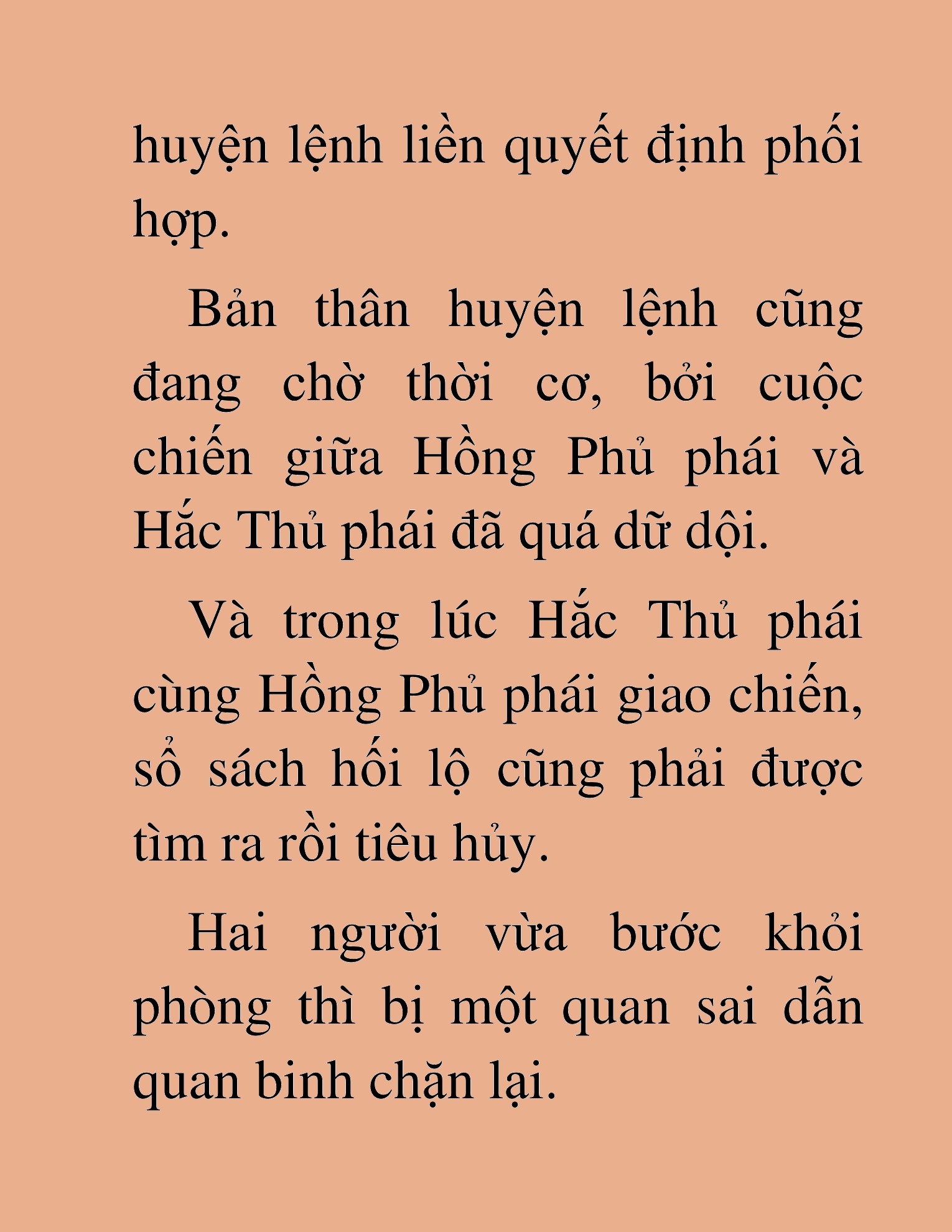 huyện lệnh liền quyết định phối hợp.

Bản thân huyện lệnh cũng đang chờ thời cơ, bởi cuộc chiến giữa Hồng Phủ phái và Hắc Thủ phái đã quá dữ dội.

Và trong lúc Hắc Thủ phái cùng Hồng Phủ phái giao chiến, sổ sách hối lộ cũng phải được tìm ra rồi tiêu hủy.

Hai người vừa bước khỏi phòng thì bị một quan sai dẫn quan binh chặn lại.